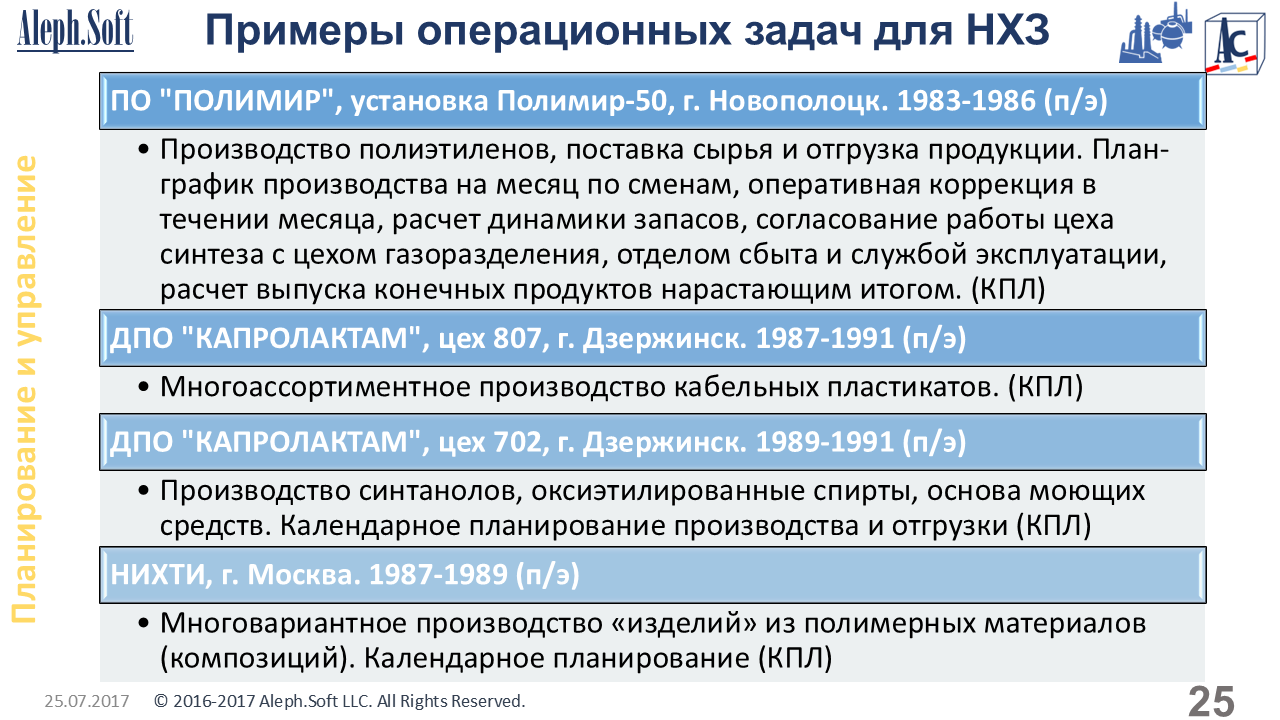 Aleph.Soft

Примеры операционных задач для НХЗ

AC

Планирование и управление

ПО "ПОЛИМИР", установка Полимир-50, г. Новополоцк. 1983-1986 (п/э)

• Производство полиэтиленов, поставка сырья и отгрузка продукции. План-график производства на месяц по сменам, оперативная коррекция в течении месяца, расчет динамики запасов, согласование работы цеха синтеза с цехом газоразделения, отделом сбыта и службой эксплуатации, расчет выпуска конечных продуктов нарастающим итогом. (КПЛ)

ДПО "КАПРОЛАКТАМ", цех 807, г. Дзержинск. 1987-1991 (п/э)

• Многоассортиментное производство кабельных пластикатов. (КПЛ)

ДПО "КАПРОЛАКТАМ", цех 702, г. Дзержинск. 1989-1991 (п/э)

• Производство синтанолов, оксиэтилированные спирты, основа моющих средств. Календарное планирование производства и отгрузки (КПЛ)

НИХТИ, г. Москва. 1987-1989 (п/э)

• Многовариантное производство «изделий» из полимерных материалов (композиций). Календарное планирование (КПЛ)

25.07.2017 © 2016-2017 Aleph.Soft LLC. All Rights Reserved. 25